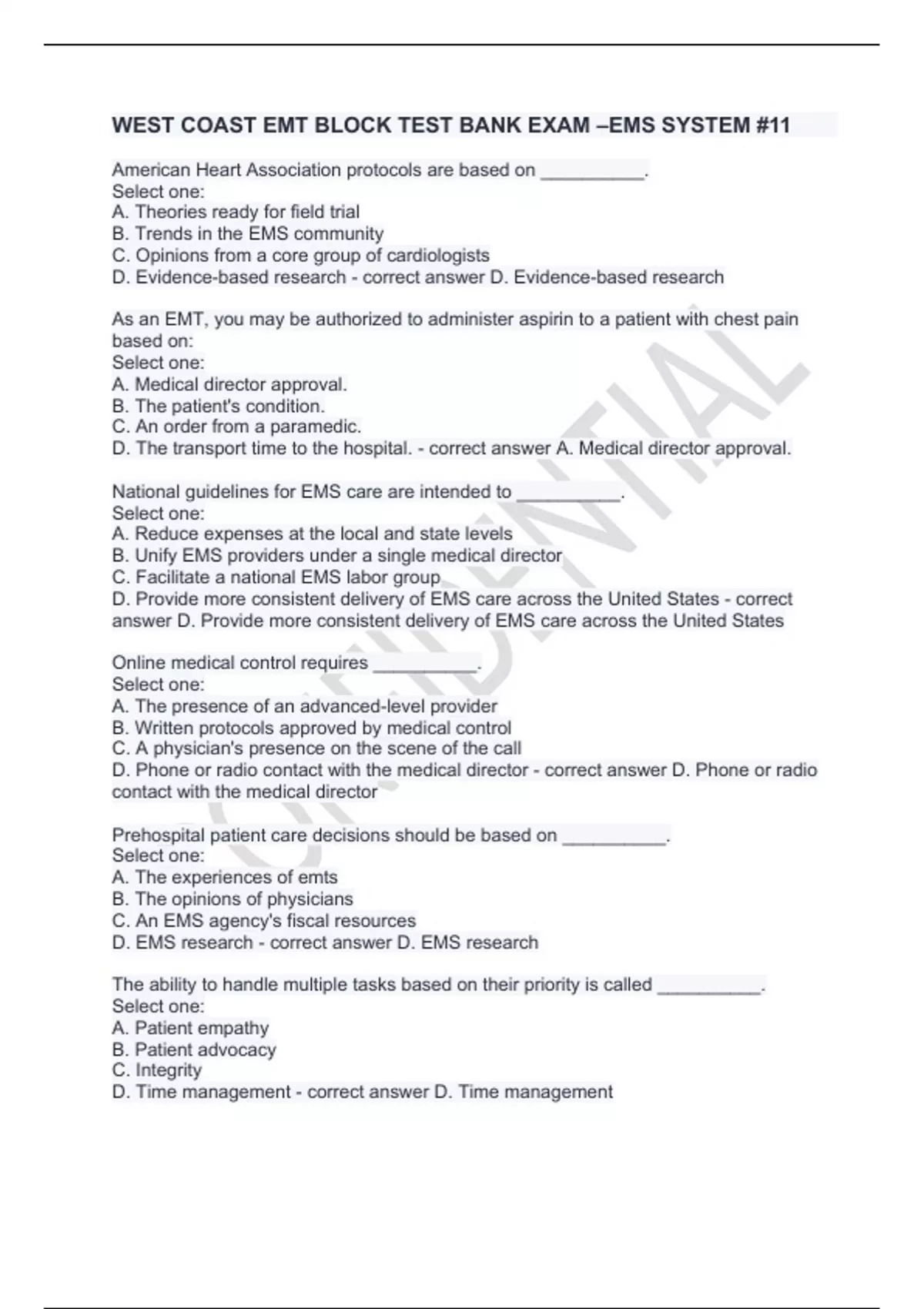 WEST COAST EMT BLOCK TEST BANK EXAM –EMS SYSTEM #11

American Heart Association protocols are based on __________.
Select one:
A. Theories ready for field trial
B. Trends in the EMS community
C. Opinions from a core group of cardiologists
D. Evidence-based research - correct answer D. Evidence-based research

As an EMT, you may be authorized to administer aspirin to a patient with chest pain based on:
Select one:
A. Medical director approval.
B. The patient's condition.
C. An order from a paramedic.
D. The transport time to the hospital. - correct answer A. Medical director approval.

National guidelines for EMS care are intended to __________.
Select one:
A. Reduce expenses at the local and state levels
B. Unify EMS providers under a single medical director
C. Facilitate a national EMS labor group
D. Provide more consistent delivery of EMS care across the United States - correct answer D. Provide more consistent delivery of EMS care across the United States

Online medical control requires __________.
Select one:
A. The presence of an advanced-level provider
B. Written protocols approved by medical control
C. A physician's presence on the scene of the call
D. Phone or radio contact with the medical director - correct answer D. Phone or radio contact with the medical director

Prehospital patient care decisions should be based on __________.
Select one:
A. The experiences of emts
B. The opinions of physicians
C. An EMS agency's fiscal resources
D. EMS research - correct answer D. EMS research

The ability to handle multiple tasks based on their priority is called __________.
Select one:
A. Patient empathy
B. Patient advocacy
C. Integrity
D. Time management - correct answer D. Time management

CONFIDENTIAL